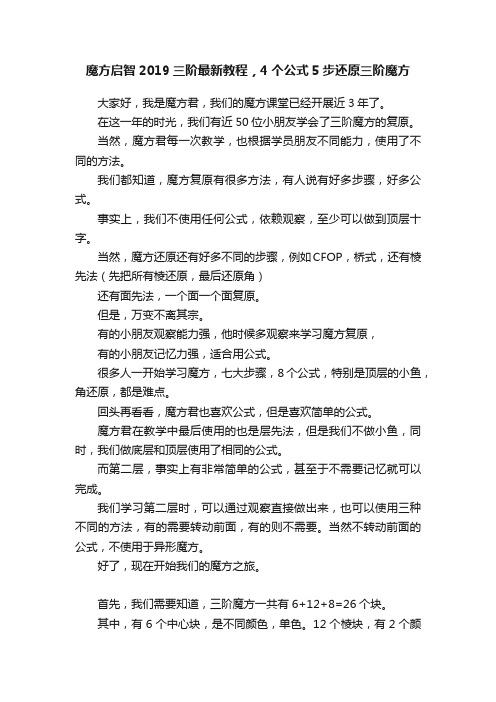 魔方启智 2019 三阶最新教程，4 个公式 5 步还原三阶魔方

大家好，我是魔方君，我们的魔方课堂已经开展近 3 年了。

在这一年的时光，我们有近 50 位小朋友学会了三阶魔方的复原。

当然，魔方君每一次教学，也根据学员朋友不同能力，使用了不同的方法。

我们都知道，魔方复原有很多方法，有人说有好多步骤，好多公式。

事实上，我们不使用任何公式，依赖观察，至少可以做到顶层十字。

当然，魔方还原还有好多不同的步骤，例如 CFOP，桥式，还有棱先法（先把所有棱还原，最后还原角）

还有面先法，一个面一个面复原。

但是，万变不离其宗。

有的小朋友观察能力强，他时候多观察来学习魔方复原，

有的小朋友记忆力强，适合用公式。

很多人一开始学习魔方，七大步骤，8 个公式，特别是顶层的小鱼，角还原，都是难点。

回头再看看，魔方君也喜欢公式，但是喜欢简单的公式。

魔方君在教学中最后使用的也是层先法，但是我们不做小鱼，同时，我们做底层和顶层使用了相同的公式。

而第二层，事实上有非常简单的公式，甚至于不需要记忆就可以完成。

我们学习第二层时，可以通过观察直接做出来，也可以使用三种不同的方法，有的需要转动前面，有的则不需要。当然不转动前面的公式，不使用于异形魔方。

好了，现在开始我们的魔方之旅。

首先，我们需要知道，三阶魔方一共有 6+12+8=26 个块。

其中，有 6 个中心块，是不同颜色，单色。12 个棱块，有 2 个颜